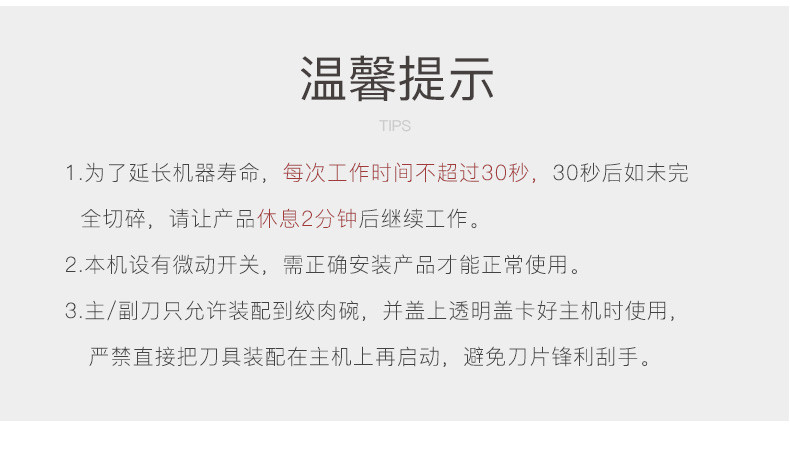 温馨提示

TIPS

1.为了延长机器寿命，每次工作时间不超过30秒，30秒后如未完全切碎，请让产品休息2分钟后继续工作。

2.本机设有微动开关，需正确安装产品才能正常使用。

3.主/副刀只允许装配到绞肉碗，并盖上透明盖卡好主机时使用，严禁直接把刀具装配在主机上再启动，避免刀片锋利刮手。